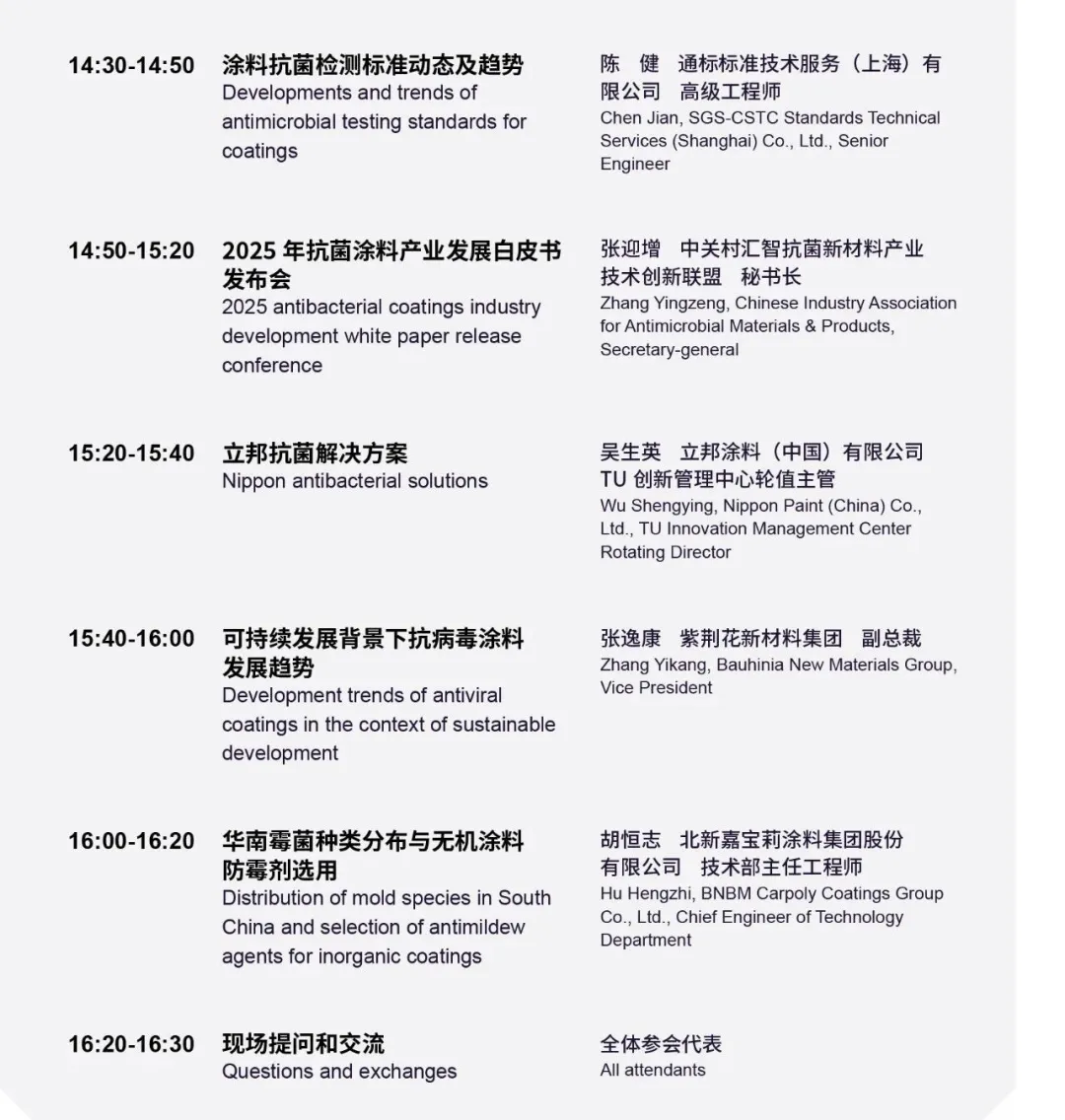 14:30-14:50 涂料抗菌检测标准动态及趋势
Developments and trends of antimicrobial testing standards for coatings

陈 健 通标标准技术服务（上海）有限公司 高级工程师
Chen Jian, SGS-CSTC Standards Technical Services (Shanghai) Co., Ltd., Senior Engineer

14:50-15:20 2025 年抗菌涂料产业发展白皮书发布会
2025 antibacterial coatings industry development white paper release conference

张迎增 中关村汇智抗菌新材料产业技术创新联盟 秘书长
Zhang Yingzeng, Chinese Industry Association for Antimicrobial Materials & Products, Secretary-general

15:20-15:40 立邦抗菌解决方案
Nippon antibacterial solutions

吴生英 立邦涂料（中国）有限公司 TU 创新管理中心轮值主管
Wu Shengying, Nippon Paint (China) Co., Ltd., TU Innovation Management Center Rotating Director

15:40-16:00 可持续发展背景下抗病毒涂料发展趋势
Development trends of antiviral coatings in the context of sustainable development

张逸康 紫荆花新材料集团 副总裁
Zhang Yikang, Bauhinia New Materials Group, Vice President

16:00-16:20 华南霉菌种类分布与无机涂料防霉剂选用
Distribution of mold species in South China and selection of antimildew agents for inorganic coatings

胡恒志 北新嘉宝莉涂料集团股份有限公司 技术部主任工程师
Hu Hengzhi, BNBM Carpoly Coatings Group Co., Ltd., Chief Engineer of Technology Department

16:20-16:30 现场提问和交流
Questions and exchanges

全体参会代表
All attendants